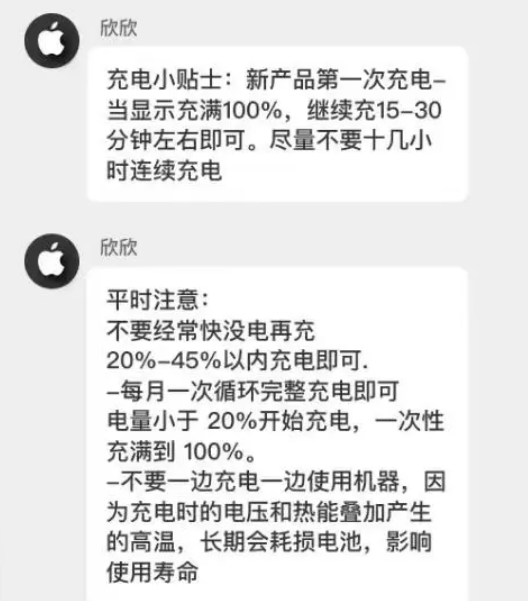 欣欣

充电小贴士：新产品第一次充电–当显示充满100%，继续充15–30分钟左右即可。尽量不要十几小时连续充电

欣欣

平时注意：
不要经常快没电再充
20%–45%以内充电即可.
–每月一次循环完整充电即可
电量小于 20%开始充电，一次性充满到 100%。
–不要一边充电一边使用机器，因为充电时的电压和热能叠加产生的高温，长期会耗损电池，影响使用寿命